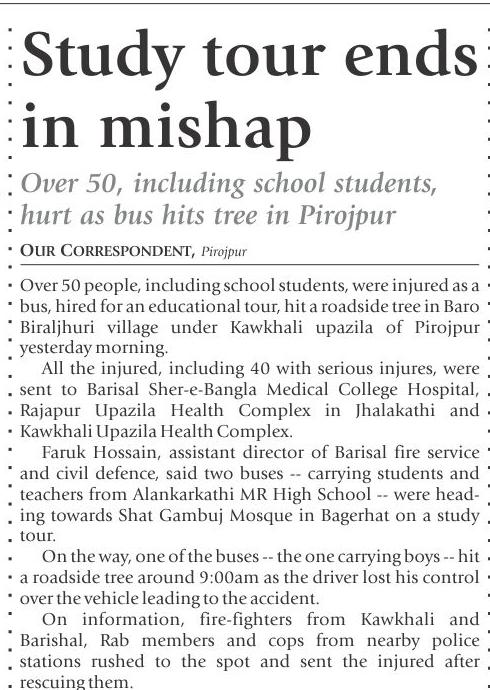 Study tour ends in mishap

Over 50, including school students, hurt as bus hits tree in Pirojpur

OUR CORRESPONDENT, Pirojpur

Over 50 people, including school students, were injured as a bus, hired for an educational tour, hit a roadside tree in Baro Biraljhuri village under Kawkhali upazila of Pirojpur yesterday morning.

All the injured, including 40 with serious injures, were sent to Barisal Sher-e-Bangla Medical College Hospital, Rajapur Upazila Health Complex in Jhalakathi and Kawkhali Upazila Health Complex.

Faruk Hossain, assistant director of Barisal fire service and civil defence, said two buses -- carrying students and teachers from Alankarkathi MR High School -- were heading towards Shat Gambuj Mosque in Bagerhat on a study tour.

On the way, one of the buses -- the one carrying boys -- hit a roadside tree around 9:00am as the driver lost his control over the vehicle leading to the accident.

On information, fire-fighters from Kawkhali and Barishal, Rab members and cops from nearby police stations rushed to the spot and sent the injured after rescuing them.